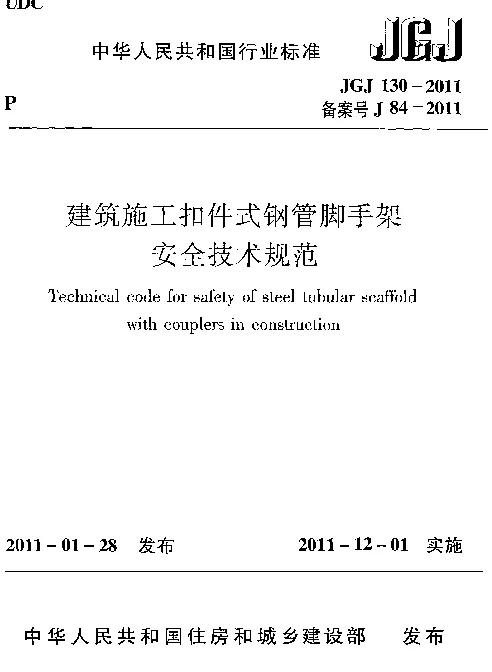 UDC

中华人民共和国行业标准

JGJ

P

JGJ 130－2011
备案号 J 84－2011

建筑施工扣件式钢管脚手架
安全技术规范

Technical code for safety of steel tubular scaffold with couplers in construction

2011－01－28 发布

2011－12－01 实施

中华人民共和国住房和城乡建设部 发布